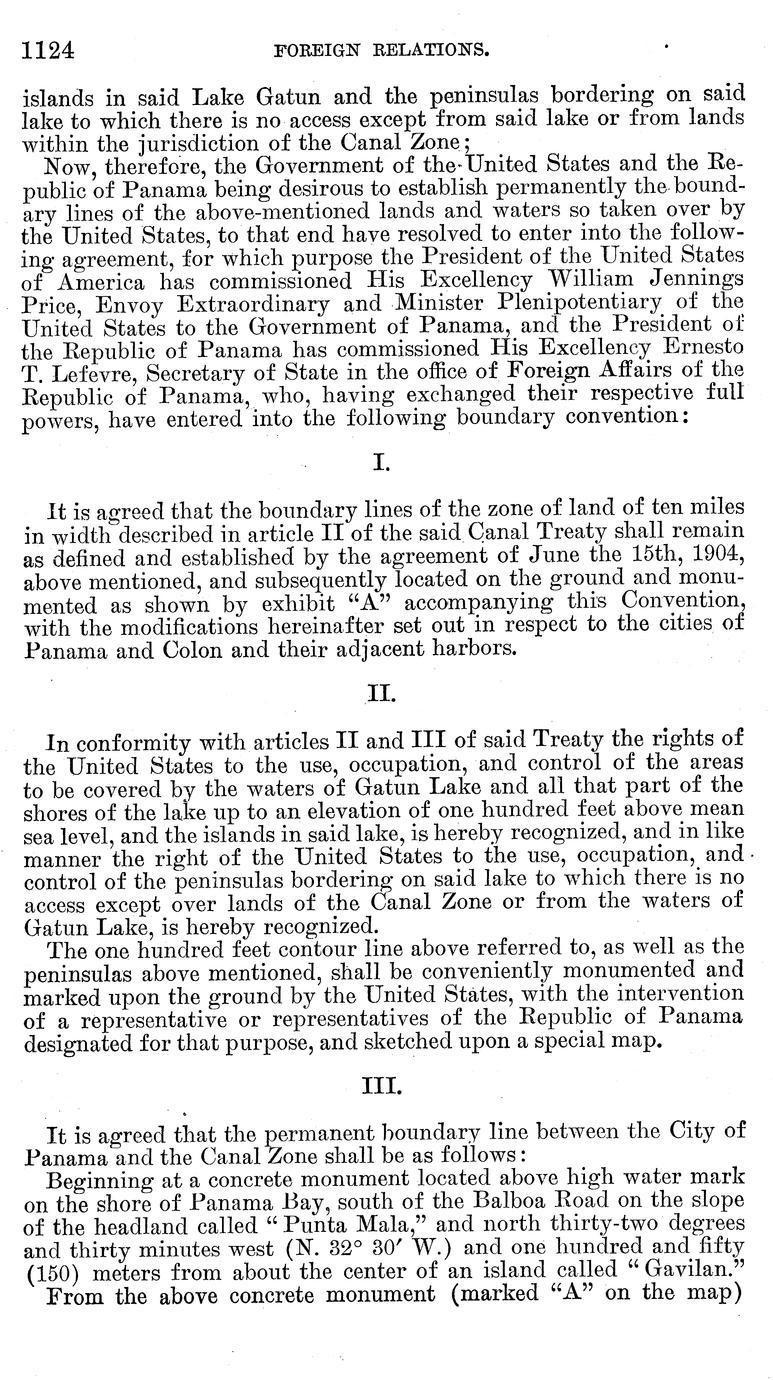 1124 FOREIGN RELATIONS.

islands in said Lake Gatun and the peninsulas bordering on said lake to which there is no access except from said lake or from lands within the jurisdiction of the Canal Zone;

Now, therefore, the Government of the United States and the Republic of Panama being desirous to establish permanently the boundary lines of the above-mentioned lands and waters so taken over by the United States, to that end have resolved to enter into the following agreement, for which purpose the President of the United States of America has commissioned His Excellency William Jennings Price, Envoy Extraordinary and Minister Plenipotentiary of the United States to the Government of Panama, and the President of the Republic of Panama has commissioned His Excellency Ernesto T. Lefevre, Secretary of State in the office of Foreign Affairs of the Republic of Panama, who, having exchanged their respective full powers, have entered into the following boundary convention:

I.

It is agreed that the boundary lines of the zone of land of ten miles in width described in article II of the said Canal Treaty shall remain as defined and established by the agreement of June the 15th, 1904, above mentioned, and subsequently located on the ground and monumented as shown by exhibit "A" accompanying this Convention, with the modifications hereinafter set out in respect to the cities of Panama and Colon and their adjacent harbors.

II.

In conformity with articles II and III of said Treaty the rights of the United States to the use, occupation, and control of the areas to be covered by the waters of Gatun Lake and all that part of the shores of the lake up to an elevation of one hundred feet above mean sea level, and the islands in said lake, is hereby recognized, and in like manner the right of the United States to the use, occupation, and control of the peninsulas bordering on said lake to which there is no access except over lands of the Canal Zone or from the waters of Gatun Lake, is hereby recognized.

The one hundred feet contour line above referred to, as well as the peninsulas above mentioned, shall be conveniently monumented and marked upon the ground by the United States, with the intervention of a representative or representatives of the Republic of Panama designated for that purpose, and sketched upon a special map.

III.

It is agreed that the permanent boundary line between the City of Panama and the Canal Zone shall be as follows:

Beginning at a concrete monument located above high water mark on the shore of Panama Bay, south of the Balboa Road on the slope of the headland called "Punta Mala," and north thirty-two degrees and thirty minutes west (N. 32° 30′ W.) and one hundred and fifty (150) meters from about the center of an island called "Gavilan."

From the above concrete monument (marked "A" on the map)